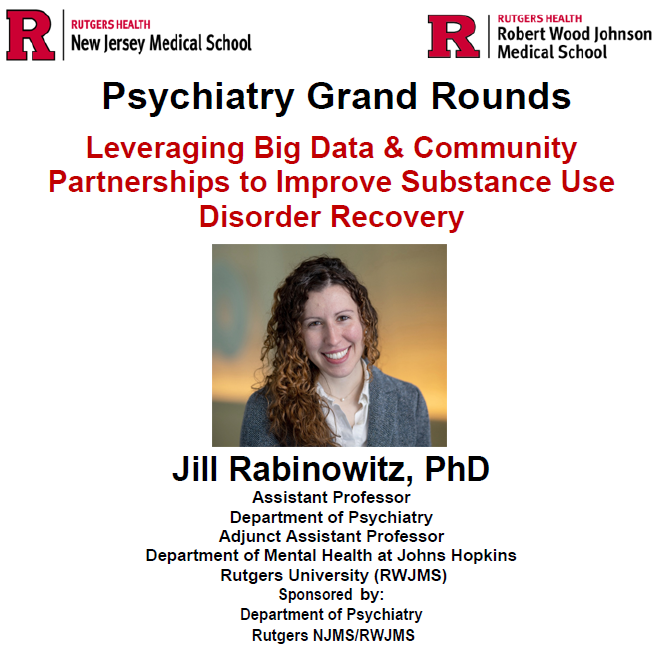 R
RUTGERS HEALTH
New Jersey Medical School

R
RUTGERS HEALTH
Robert Wood Johnson
Medical School

Psychiatry Grand Rounds

Leveraging Big Data & Community Partnerships to Improve Substance Use Disorder Recovery

Jill Rabinowitz, PhD
Assistant Professor
Department of Psychiatry
Adjunct Assistant Professor
Department of Mental Health at Johns Hopkins
Rutgers University (RWJMS)
Sponsored by:
Department of Psychiatry
Rutgers NJMS/RWJMS